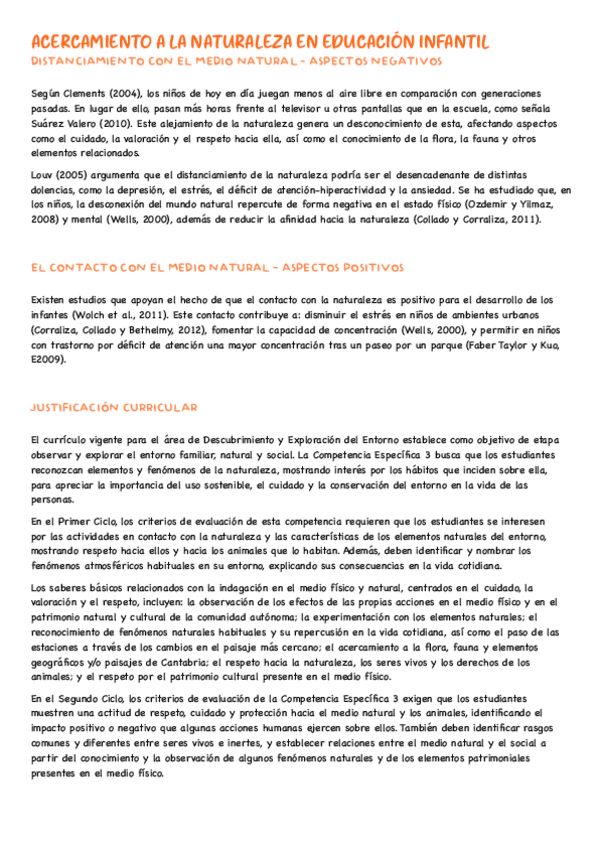 ACERCAMIENTO A LA NATURALEZA EN EDUCACIÓN INFANTIL
DISTANCIAMIENTO CON EL MEDIO NATURAL - ASPECTOS NEGATIVOS

Según Clements (2004), los niños de hoy en día juegan menos al aire libre en comparación con generaciones pasadas. En lugar de ello, pasan más horas frente al televisor u otras pantallas que en la escuela, como señala Suárez Valero (2010). Este alejamiento de la naturaleza genera un desconocimiento de esta, afectando aspectos como el cuidado, la valoración y el respeto hacia ella, así como el conocimiento de la flora, la fauna y otros elementos relacionados.

Louv (2005) argumenta que el distanciamiento de la naturaleza podría ser el desencadenante de distintas dolencias, como la depresión, el estrés, el déficit de atención-hiperactividad y la ansiedad. Se ha estudiado que, en los niños, la desconexión del mundo natural repercute de forma negativa en el estado físico (Ozdemir y Yilmaz, 2008) y mental (Wells, 2000), además de reducir la afinidad hacia la naturaleza (Collado y Corraliza, 2011).

EL CONTACTO CON EL MEDIO NATURAL - ASPECTOS POSITIVOS

Existen estudios que apoyan el hecho de que el contacto con la naturaleza es positivo para el desarrollo de los infantes (Wolch et al., 2011). Este contacto contribuye a: disminuir el estrés en niños de ambientes urbanos (Corraliza, Collado y Bethelmy, 2012), fomentar la capacidad de concentración (Wells, 2000), y permitir en niños con trastorno por déficit de atención una mayor concentración tras un paseo por un parque (Faber Taylor y Kuo, E2009).

JUSTIFICACIÓN CURRICULAR

El currículo vigente para el área de Descubrimiento y Exploración del Entorno establece como objetivo de etapa observar y explorar el entorno familiar, natural y social. La Competencia Específica 3 busca que los estudiantes reconozcan elementos y fenómenos de la naturaleza, mostrando interés por los hábitos que inciden sobre ella, para apreciar la importancia del uso sostenible, el cuidado y la conservación del entorno en la vida de las personas.

En el Primer Ciclo, los criterios de evaluación de esta competencia requieren que los estudiantes se interesen por las actividades en contacto con la naturaleza y las características de los elementos naturales del entorno, mostrando respeto hacia ellos y hacia los animales que lo habitan. Además, deben identificar y nombrar los fenómenos atmosféricos habituales en su entorno, explicando sus consecuencias en la vida cotidiana.

Los saberes básicos relacionados con la indagación en el medio físico y natural, centrados en el cuidado, la valoración y el respeto, incluyen: la observación de los efectos de las propias acciones en el medio físico y en el patrimonio natural y cultural de la comunidad autónoma; la experimentación con los elementos naturales; el reconocimiento de fenómenos naturales habituales y su repercusión en la vida cotidiana, así como el paso de las estaciones a través de los cambios en el paisaje más cercano; el acercamiento a la flora, fauna y elementos geográficos y/o paisajes de Cantabria; el respeto hacia la naturaleza, los seres vivos y los derechos de los animales; y el respeto por el patrimonio cultural presente en el medio físico.

En el Segundo Ciclo, los criterios de evaluación de la Competencia Específica 3 exigen que los estudiantes muestren una actitud de respeto, cuidado y protección hacia el medio natural y los animales, identificando el impacto positivo o negativo que algunas acciones humanas ejercen sobre ellos. También deben identificar rasgos comunes y diferentes entre seres vivos e inertes, y establecer relaciones entre el medio natural y el social a partir del conocimiento y la observación de algunos fenómenos naturales y de los elementos patrimoniales presentes en el medio físico.